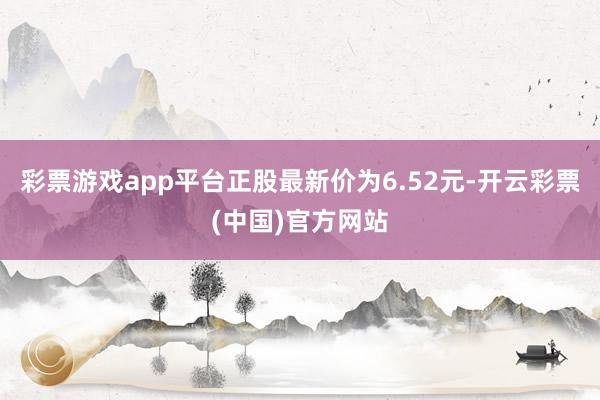 彩票游戏app平台正股最新价为6.52元-开云彩票(中国)官方网站